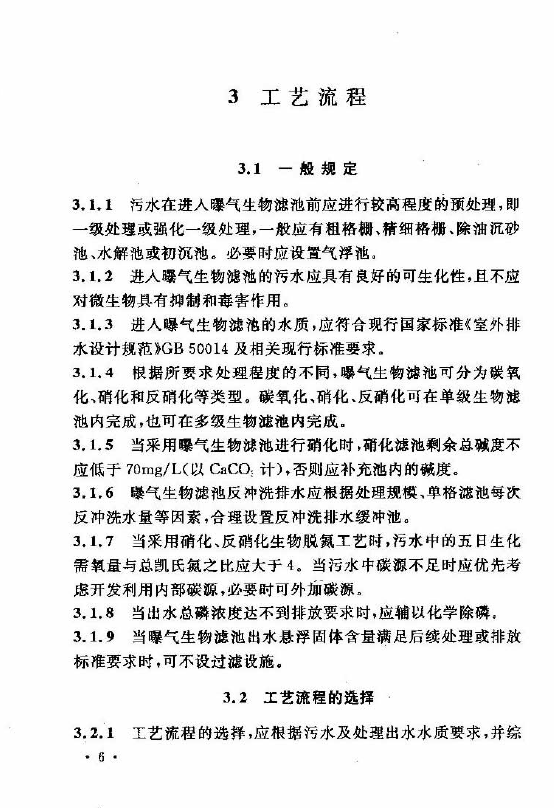 3 工艺流程

3.1 一般规定

3.1.1 污水在进入曝气生物滤池前应进行较高程度的预处理，即一级处理或强化一级处理，一般应有粗格栅、精细格栅、除油沉砂池、水解池或初沉池。必要时应设置气浮池。

3.1.2 进入曝气生物滤池的污水应具有良好的可生化性，且不应对微生物具有抑制和毒害作用。

3.1.3 进入曝气生物滤池的水质，应符合现行国家标准《室外排水设计规范》GB 50014 及相关现行标准要求。

3.1.4 根据所要求处理程度的不同，曝气生物滤池可分为碳氧化、硝化和反硝化等类型。碳氧化、硝化、反硝化可在单级生物滤池内完成，也可在多级生物滤池内完成。

3.1.5 当采用曝气生物滤池进行硝化时，硝化滤池剩余总碱度不应低于 70mg/L(以 $CaCO_3$ 计)，否则应补充池内的碱度。

3.1.6 曝气生物滤池反冲洗排水应根据处理规模、单格滤池每次反冲洗水量等因素，合理设置反冲洗排水缓冲池。

3.1.7 当采用硝化、反硝化生物脱氮工艺时，污水中的五日生化需氧量与总凯氏氮之比应大于 4。当污水中碳源不足时应优先考虑开发利用内部碳源，必要时可外加碳源。

3.1.8 当出水总磷浓度达不到排放要求时，应辅以化学除磷。

3.1.9 当曝气生物滤池出水悬浮固体含量满足后续处理或排放标准要求时，可不设过滤设施。

3.2 工艺流程的选择

3.2.1 工艺流程的选择，应根据污水及处理出水水质要求，并综

· 6 ·